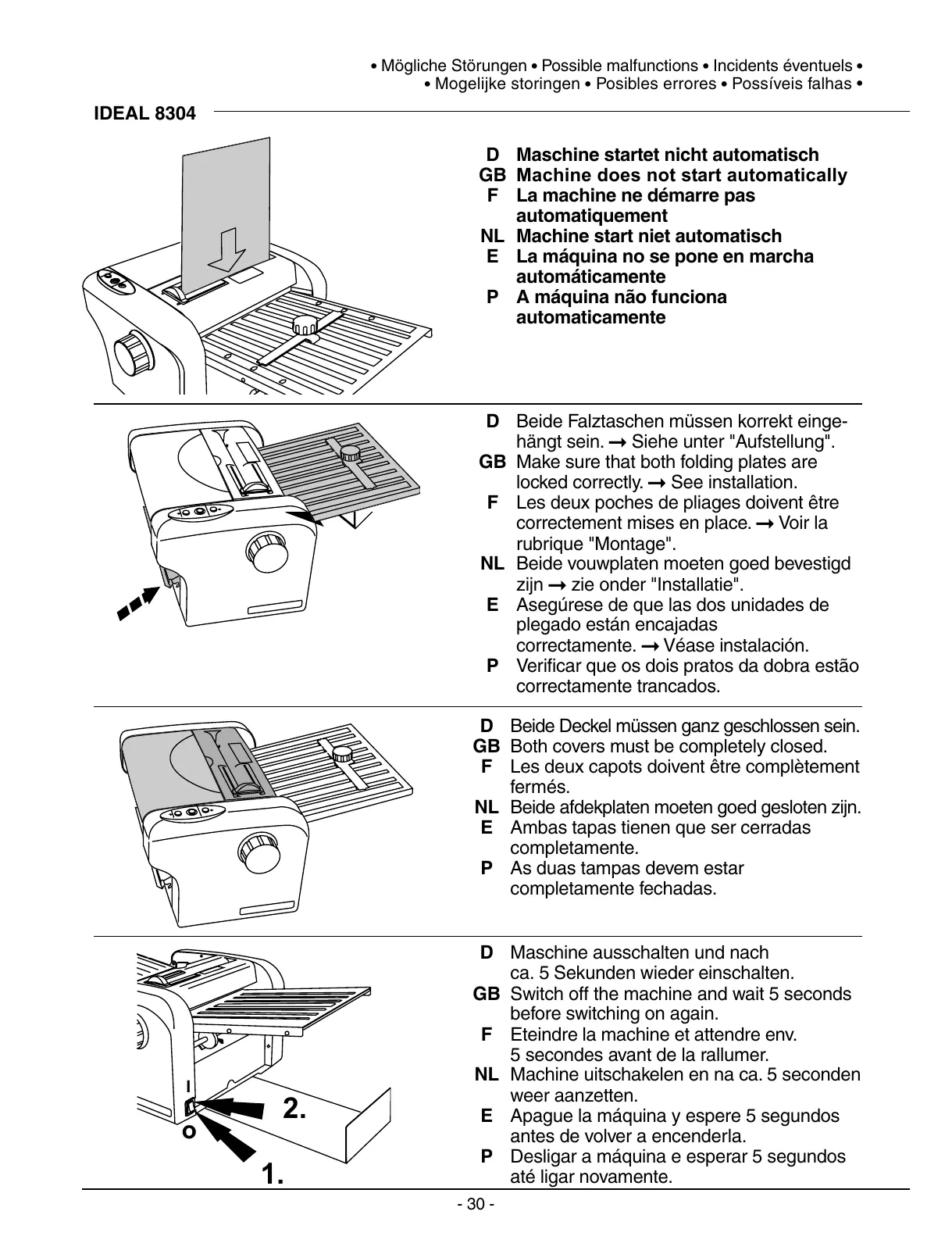 • Mögliche Störungen • Possible malfunctions • Incidents éventuels •
• Mogelijke storingen • Posibles errores • Possíveis falhas •

IDEAL 8304

D Maschine startet nicht automatisch
GB Machine does not start automatically
F La machine ne démarre pas automatiquement
NL Machine start niet automatisch
E La máquina no se pone en marcha automáticamente
P A máquina não funciona automaticamente

D Beide Falztaschen müssen korrekt eingehängt sein. → Siehe unter "Aufstellung".
GB Make sure that both folding plates are locked correctly. → See installation.
F Les deux poches de pliages doivent être correctement mises en place. → Voir la rubrique "Montage".
NL Beide vouwplaten moeten goed bevestigd zijn → zie onder "Installatie".
E Asegúrese de que las dos unidades de plegado están encajadas correctamente. → Véase instalación.
P Verificar que os dois pratos da dobra estão correctamente trancados.

D Beide Deckel müssen ganz geschlossen sein.
GB Both covers must be completely closed.
F Les deux capots doivent être complètement fermés.
NL Beide afdekplaten moeten goed gesloten zijn.
E Ambas tapas tienen que ser cerradas completamente.
P As duas tampas devem estar completamente fechadas.

I
O
2.
1.

D Maschine ausschalten und nach ca. 5 Sekunden wieder einschalten.
GB Switch off the machine and wait 5 seconds before switching on again.
F Eteindre la machine et attendre env. 5 secondes avant de la rallumer.
NL Machine uitschakelen en na ca. 5 seconden weer aanzetten.
E Apague la máquina y espere 5 segundos antes de volver a encenderla.
P Desligar a máquina e esperar 5 segundos até ligar novamente.

- 30 -